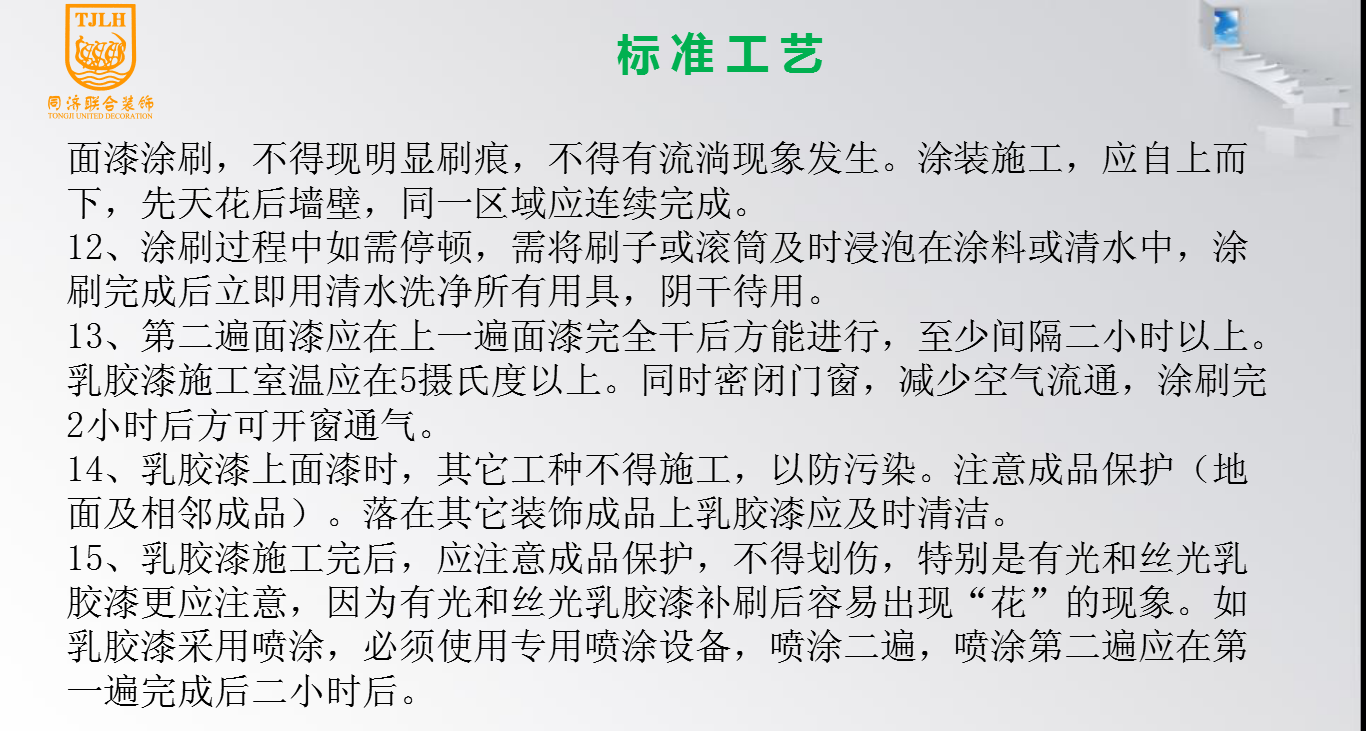 TJLH
同济联合装饰
TONGJI UNITED DECORATION

标准工艺

面漆涂刷，不得现明显刷痕，不得有流淌现象发生。涂装施工，应自上而下，先天花后墙壁，同一区域应连续完成。

12、涂刷过程中如需停顿，需将刷子或滚筒及时浸泡在涂料或清水中，涂刷完成后立即用清水洗净所有用具，阴干待用。

13、第二遍面漆应在上一遍面漆完全干后方能进行，至少间隔二小时以上。乳胶漆施工室温应在5摄氏度以上。同时密闭门窗，减少空气流通，涂刷完2小时后方可开窗通气。

14、乳胶漆上面漆时，其它工种不得施工，以防污染。注意成品保护（地面及相邻成品）。落在其它装饰成品上乳胶漆应及时清洁。

15、乳胶漆施工完后，应注意成品保护，不得划伤，特别是有光和丝光乳胶漆更应注意，因为有光和丝光乳胶漆补刷后容易出现“花”的现象。如乳胶漆采用喷涂，必须使用专用喷涂设备，喷涂二遍，喷涂第二遍应在第一遍完成后二小时后。